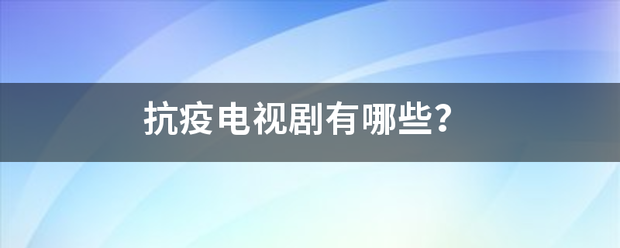 抗疫电视剧有哪些?